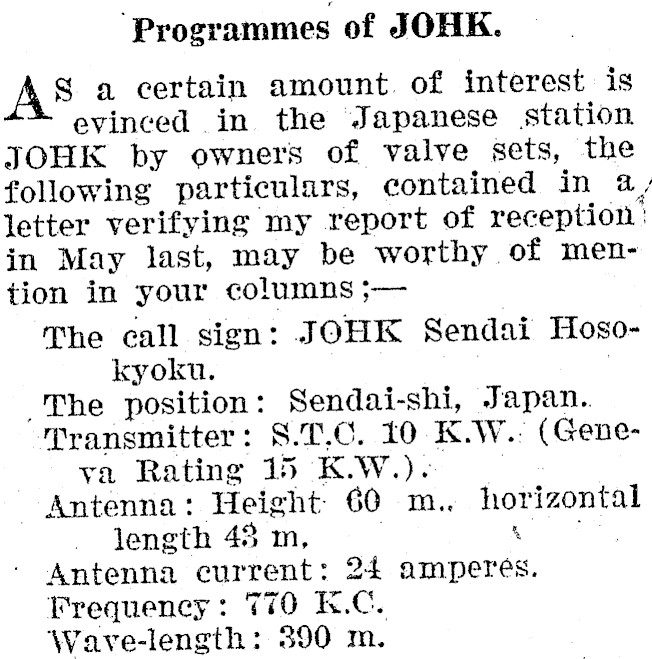 Programmes of JOHK.

AS a certain amount of interest is evinced in the Japanese station JOHK by owners of valve sets, the following particulars, contained in a letter verifying my report of reception in May last, may be worthy of mention in your columns;—

The call sign: JOHK Sendai Hosokyoku.
The position: Sendai-shi, Japan.
Transmitter: S.T.C. 10 K.W. (Geneva Rating 15 K.W.).
Antenna: Height 60 m., horizontal length 43 m.
Antenna current: 24 amperes.
Frequency: 770 K.C.
Wave-length: 390 m.